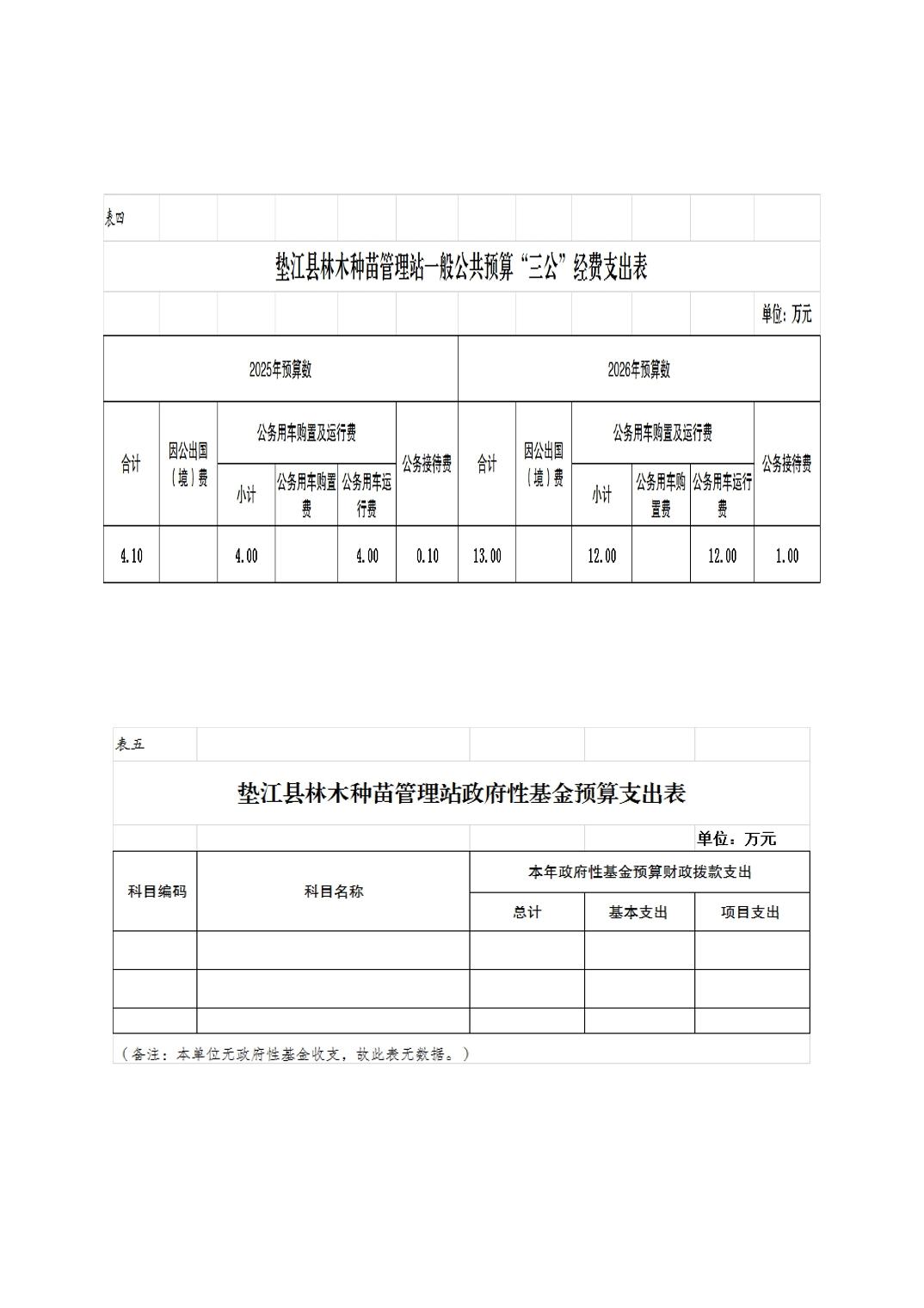 表四

垫江县林木种苗管理站一般公共预算“三公”经费支出表

单位：万元

| 2025年预算数 | | | | | | 2026年预算数 | | | | | |
|---|---|---|---|---|---|---|---|---|---|---|---|
| 合计 | 因公出国（境）费 | 公务用车购置及运行费 | | | 公务接待费 | 合计 | 因公出国（境）费 | 公务用车购置及运行费 | | | 公务接待费 |
| | | 小计 | 公务用车购置费 | 公务用车运行费 | | | | 小计 | 公务用车购置费 | 公务用车运行费 | |
| 4.10 | | 4.00 | | 4.00 | 0.10 | 13.00 | | 12.00 | | 12.00 | 1.00 |

表五

垫江县林木种苗管理站政府性基金预算支出表

单位：万元

| 科目编码 | 科目名称 | 本年政府性基金预算财政拨款支出 | | |
|---|---|---|---|---|
| | | 总计 | 基本支出 | 项目支出 |
| | | | | |
| | | | | |
| | | | | |

（备注：本单位无政府性基金收支，故此表无数据。）